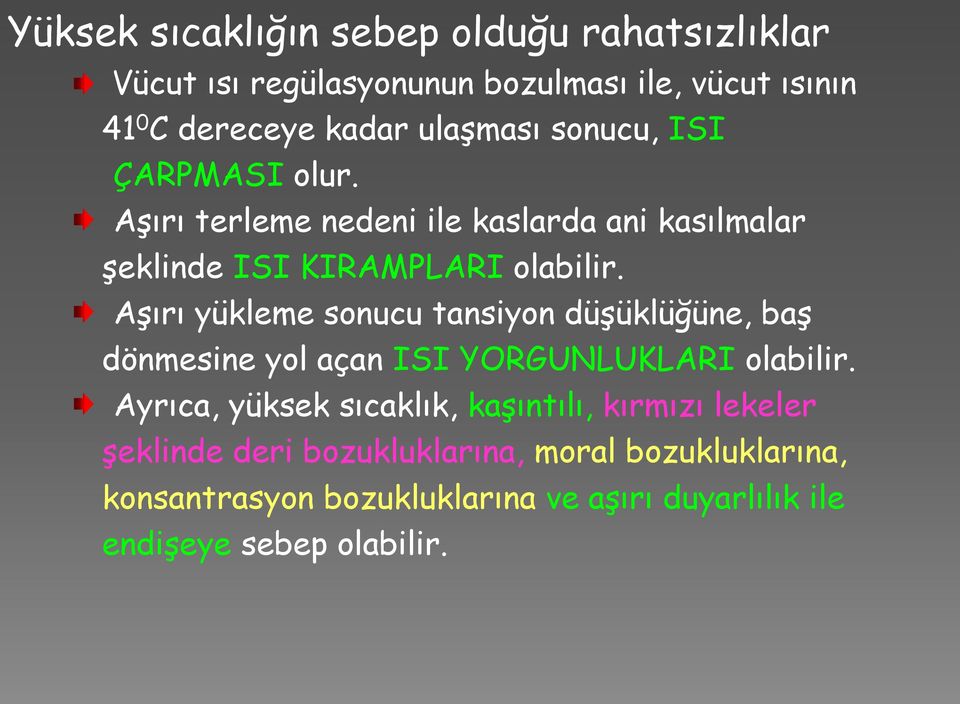 Yüksek sıcaklığın sebep olduğu rahatsızlıklar

Vücut ısı regülasyonunun bozulması ile, vücut ısının $41^0C$ dereceye kadar ulaşması sonucu, ISI ÇARPMASI olur.

Aşırı terleme nedeni ile kaslarda ani kasılmalar şeklinde ISI KIRAMPLARI olabilir.

Aşırı yükleme sonucu tansiyon düşüklüğüne, baş dönmesine yol açan ISI YORGUNLUKLARI olabilir.

Ayrıca, yüksek sıcaklık, kaşıntılı, kırmızı lekeler şeklinde deri bozukluklarına, moral bozukluklarına, konsantrasyon bozukluklarına ve aşırı duyarlılık ile endişeye sebep olabilir.